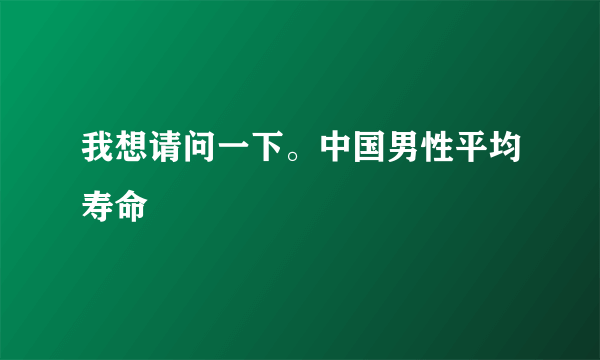 我想请问一下。中国男性平均寿命